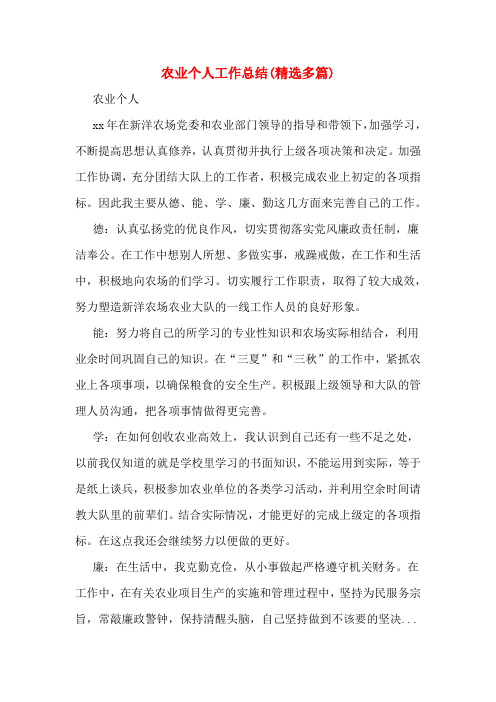 农业个人工作总结(精选多篇)

农业个人

xx年在新洋农场党委和农业部门领导的指导和带领下，加强学习，不断提高思想认真修养，认真贯彻并执行上级各项决策和决定。加强工作协调，充分团结大队上的工作者，积极完成农业上初定的各项指标。因此我主要从德、能、学、廉、勤这几方面来完善自己的工作。

德：认真弘扬党的优良作风，切实贯彻落实党风廉政责任制，廉洁奉公。在工作中想别人所想、多做实事，戒躁戒傲，在工作和生活中，积极地向农场的们学习。切实履行工作职责，取得了较大成效，努力塑造新洋农场农业大队的一线工作人员的良好形象。

能：努力将自己的所学习的专业性知识和农场实际相结合，利用业余时间巩固自己的知识。在“三夏”和“三秋”的工作中，紧抓农业上各项事项，以确保粮食的安全生产。积极跟上级领导和大队的管理人员沟通，把各项事情做得更完善。

学：在如何创收农业高效上，我认识到自己还有一些不足之处，以前我仅知道的就是学校里学习的书面知识，不能运用到实际，等于是纸上谈兵，积极参加农业单位的各类学习活动，并利用空余时间请教大队里的前辈们。结合实际情况，才能更好的完成上级定的各项指标。在这点我还会继续努力以便做的更好。

廉：在生活中，我克勤克俭，从小事做起严格遵守机关财务。在工作中，在有关农业项目生产的实施和管理过程中，坚持为民服务宗旨，常敲廉政警钟，保持清醒头脑，自己坚持做到不该要的坚决...